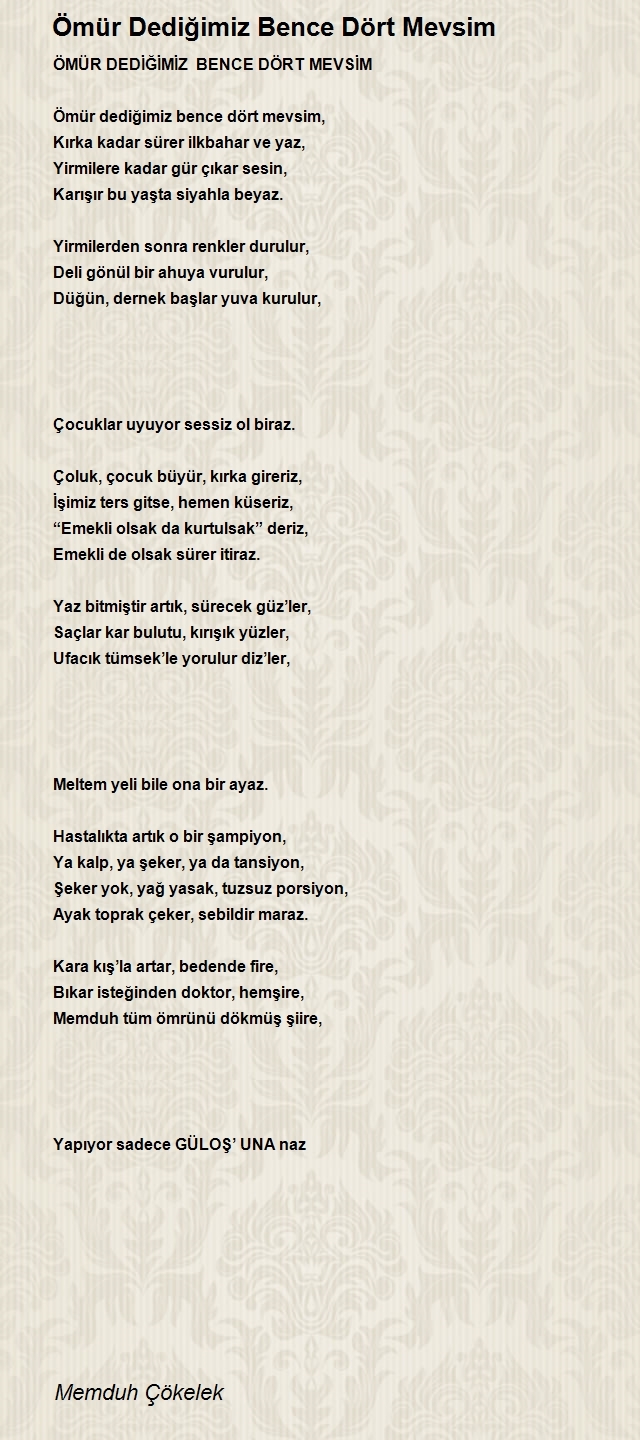 Ömür Dediğimiz Bence Dört Mevsim

ÖMÜR DEDİĞİMİZ  BENCE DÖRT MEVSİM

Ömür dediğimiz bence dört mevsim,
Kırka kadar sürer ilkbahar ve yaz,
Yirmilere kadar gür çıkar sesin,
Karışır bu yaşta siyahla beyaz.

Yirmilerden sonra renkler durulur,
Deli gönül bir ahuya vurulur,
Düğün, dernek başlar yuva kurulur,

Çocuklar uyuyor sessiz ol biraz.

Çoluk, çocuk büyür, kırka gireriz,
İşimiz ters gitse, hemen küseriz,
“Emekli olsak da kurtulsak” deriz,
Emekli de olsak sürer itiraz.

Yaz bitmiştir artık, sürecek güz’ler,
Saçlar kar bulutu, kırışık yüzler,
Ufacık tümsek’le yorulur diz’ler,

Meltem yeli bile ona bir ayaz.

Hastalıkta artık o bir şampiyon,
Ya kalp, ya şeker, ya da tansiyon,
Şeker yok, yağ yasak, tuzsuz porsiyon,
Ayak toprak çeker, sebildir maraz.

Kara kış’la artar, bedende fire,
Bıkar isteğinden doktor, hemşire,
Memduh tüm ömrünü dökmüş şiire,

Yapıyor sadece GÜLOŞ’ UNA naz

Memduh Çökelek